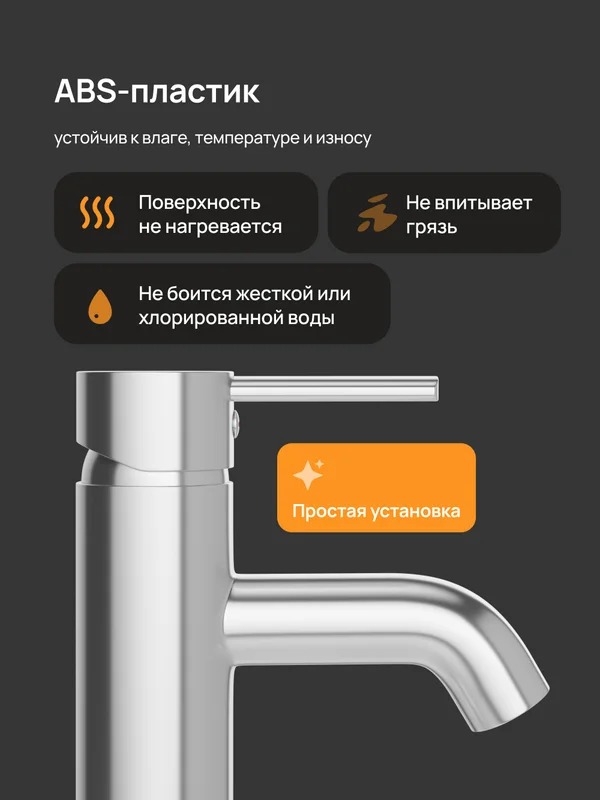 ABS-пластик

устойчив к влаге, температуре и износу

Поверхность не нагревается

Не впитывает грязь

Не боится жесткой или хлорированной воды

Простая установка